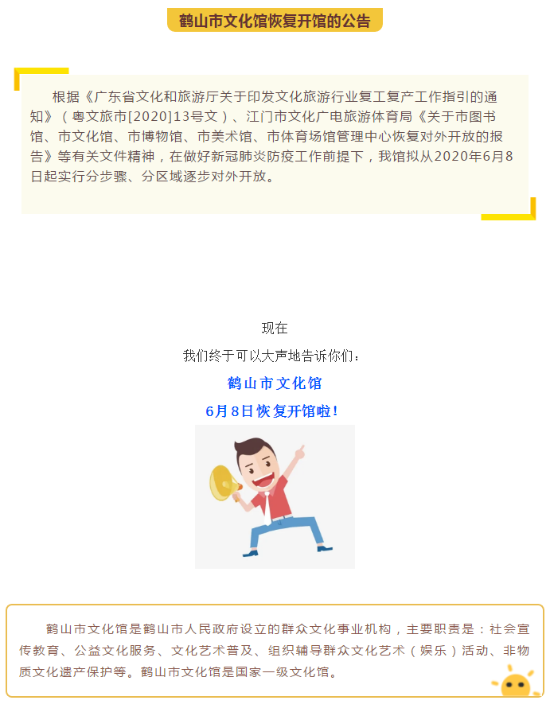 鹤山市文化馆恢复开馆的公告

根据《广东省文化和旅游厅关于印发文化旅游行业复工复产工作指引的通知》（粤文旅市[2020]13号文）、江门市文化广电旅游体育局《关于市图书馆、市文化馆、市博物馆、市美术馆、市体育场馆管理中心恢复对外开放的报告》等有关文件精神，在做好新冠肺炎防疫工作前提下，我馆拟从2020年6月8日起实行分步骤、分区域逐步对外开放。

现在

我们终于可以大声地告诉你们：

鹤山市文化馆

6月8日恢复开馆啦！

鹤山市文化馆是鹤山市人民政府设立的群众文化事业机构，主要职责是：社会宣传教育、公益文化服务、文化艺术普及、组织辅导群众文化艺术（娱乐）活动、非物质文化遗产保护等。鹤山市文化馆是国家一级文化馆。